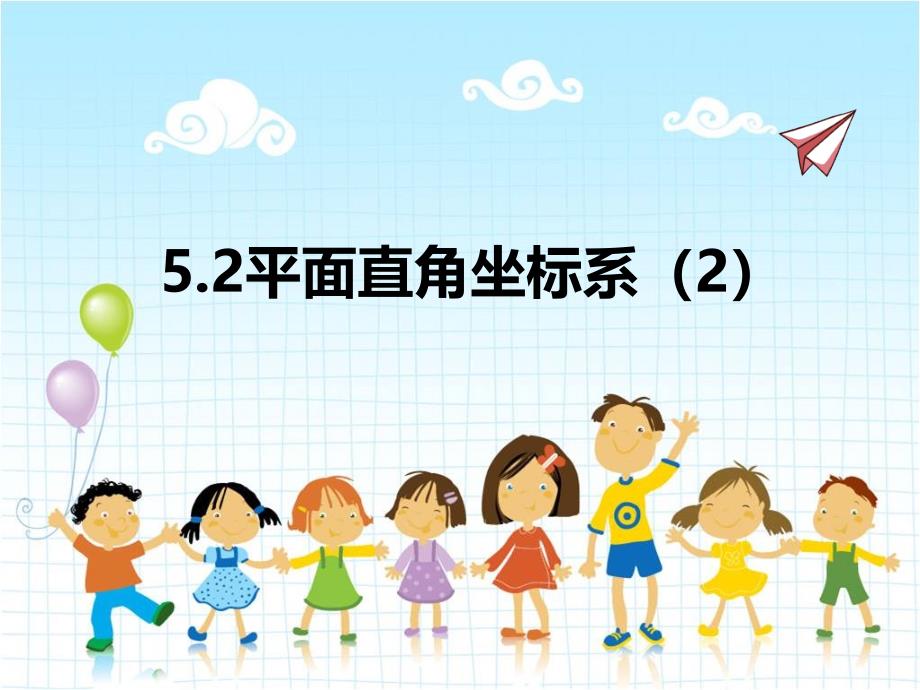 5.2平面直角坐标系（2）